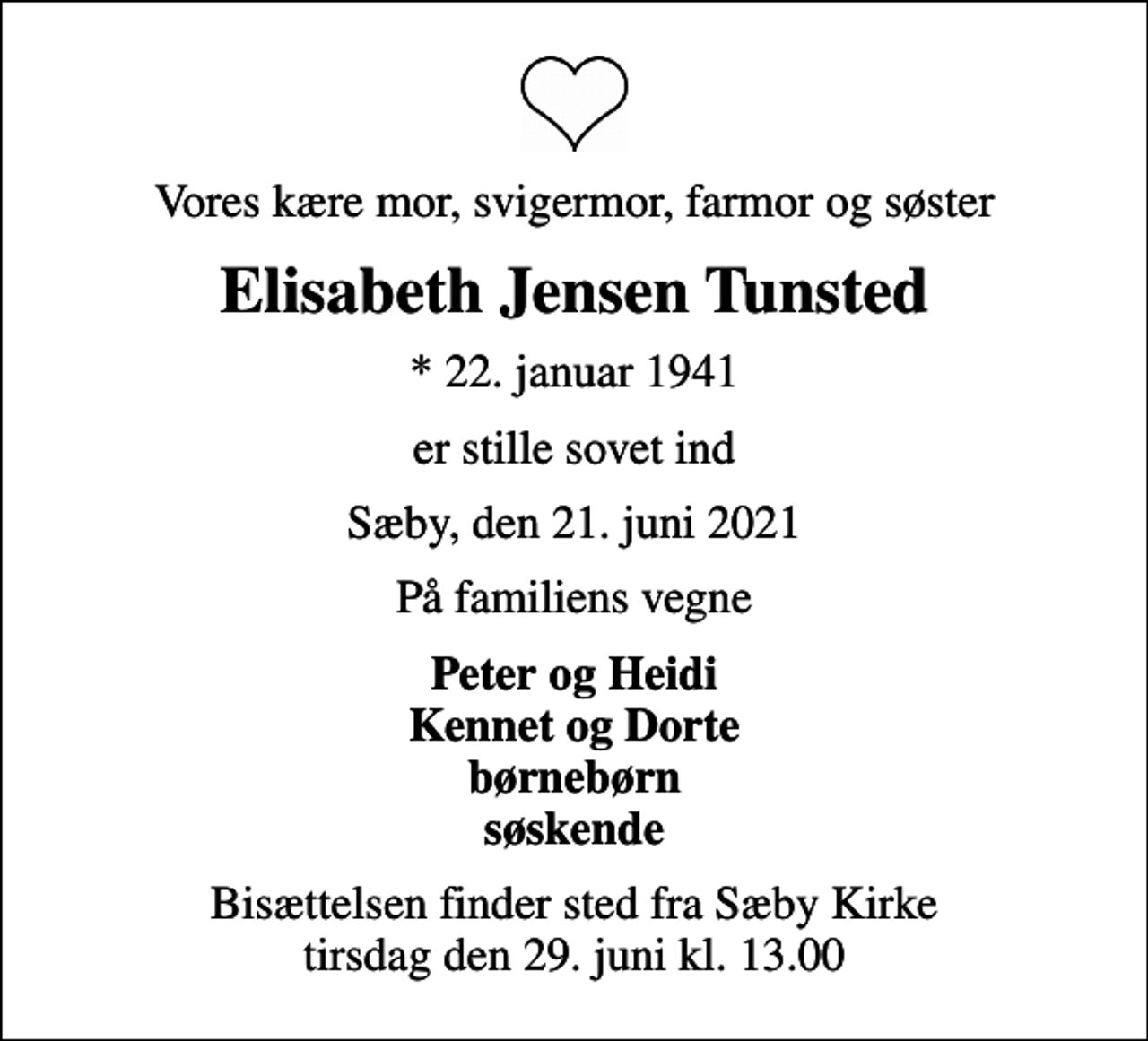 Vores kære mor, svigermor, farmor og søster

Elisabeth Jensen Tunsted

* 22. januar 1941

er stille sovet ind

Sæby, den 21. juni 2021

På familiens vegne

Peter og Heidi
Kennet og Dorte
børnebørn
søskende

Bisættelsen finder sted fra Sæby Kirke
tirsdag den 29. juni kl. 13.00